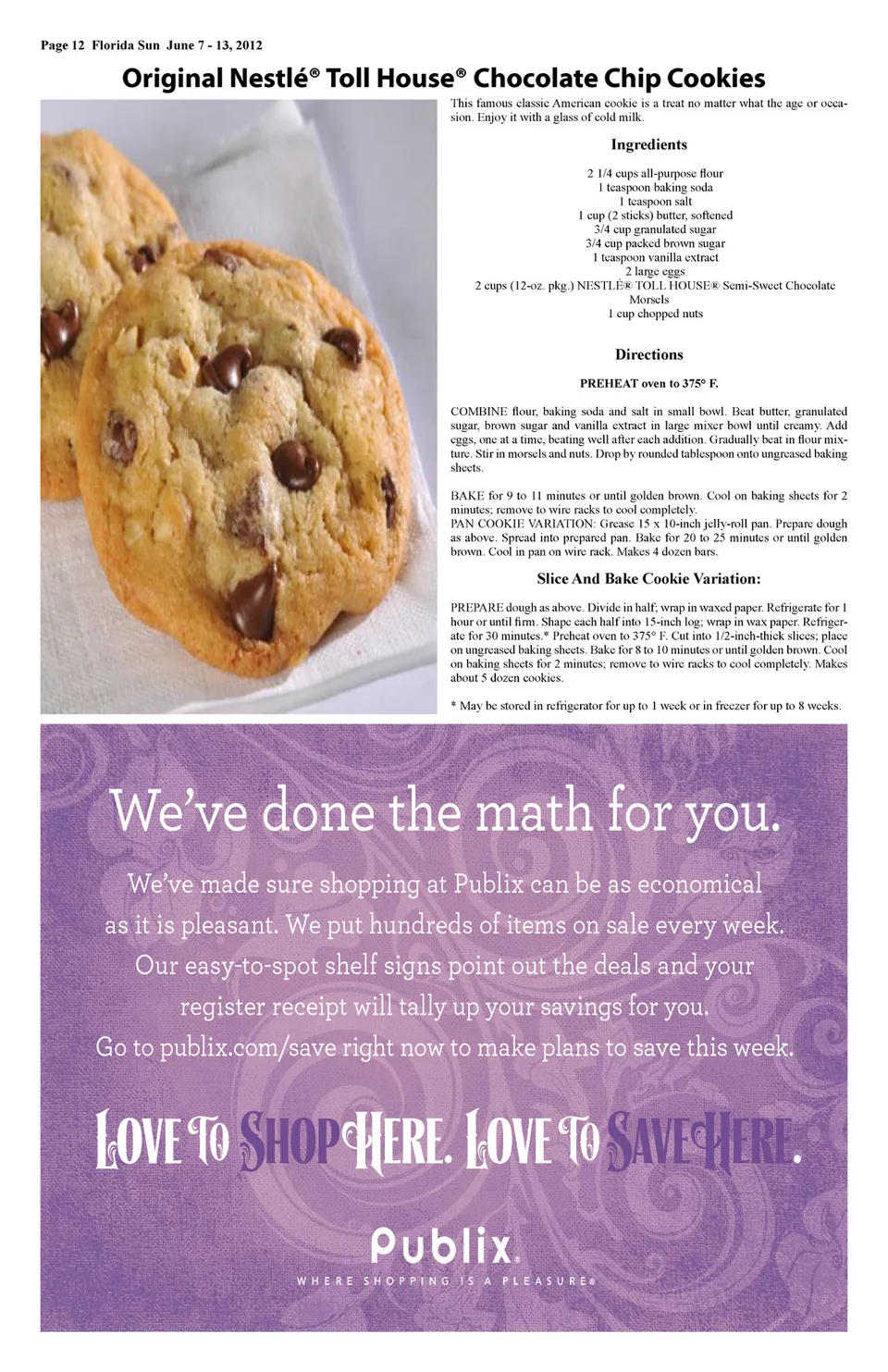 Page 12 Florida Sun June 7 - 13, 2012

Original Nestlé® Toll House® Chocolate Chip Cookies

This famous classic American cookie is a treat no matter what the age or occasion. Enjoy it with a glass of cold milk.

Ingredients

2 1/4 cups all-purpose flour
1 teaspoon baking soda
1 teaspoon salt
1 cup (2 sticks) butter, softened
3/4 cup granulated sugar
3/4 cup packed brown sugar
1 teaspoon vanilla extract
2 large eggs
2 cups (12-oz. pkg.) NESTLÉ® TOLL HOUSE® Semi-Sweet Chocolate Morsels
1 cup chopped nuts

Directions

PREHEAT oven to 375° F.

COMBINE flour, baking soda and salt in small bowl. Beat butter, granulated sugar, brown sugar and vanilla extract in large mixer bowl until creamy. Add eggs, one at a time, beating well after each addition. Gradually beat in flour mixture. Stir in morsels and nuts. Drop by rounded tablespoon onto ungreased baking sheets.

BAKE for 9 to 11 minutes or until golden brown. Cool on baking sheets for 2 minutes; remove to wire racks to cool completely.
PAN COOKIE VARIATION: Grease 15 x 10-inch jelly-roll pan. Prepare dough as above. Spread into prepared pan. Bake for 20 to 25 minutes or until golden brown. Cool in pan on wire rack. Makes 4 dozen bars.

Slice And Bake Cookie Variation:

PREPARE dough as above. Divide in half; wrap in waxed paper. Refrigerate for 1 hour or until firm. Shape each half into 15-inch log; wrap in wax paper. Refrigerate for 30 minutes.* Preheat oven to 375° F. Cut into 1/2-inch-thick slices; place on ungreased baking sheets. Bake for 8 to 10 minutes or until golden brown. Cool on baking sheets for 2 minutes; remove to wire racks to cool completely. Makes about 5 dozen cookies.

* May be stored in refrigerator for up to 1 week or in freezer for up to 8 weeks.

We've done the math for you.

We've made sure shopping at Publix can be as economical as it is pleasant. We put hundreds of items on sale every week. Our easy-to-spot shelf signs point out the deals and your register receipt will tally up your savings for you. Go to publix.com/save right now to make plans to save this week.

LOVE TO SHOP HERE. LOVE TO SAVE HERE.

Publix.
WHERE SHOPPING IS A PLEASURE®